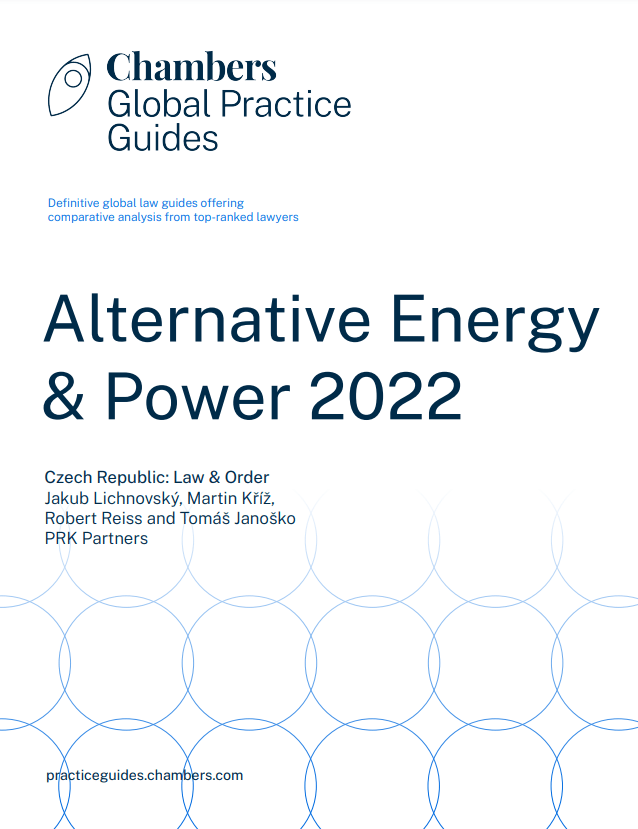 Chambers
Global Practice
Guides

Definitive global law guides offering
comparative analysis from top-ranked lawyers

Alternative Energy
& Power 2022

Czech Republic: Law & Order
Jakub Lichnovský, Martin Kříž,
Robert Reiss and Tomáš Janoško
PRK Partners

practiceguides.chambers.com